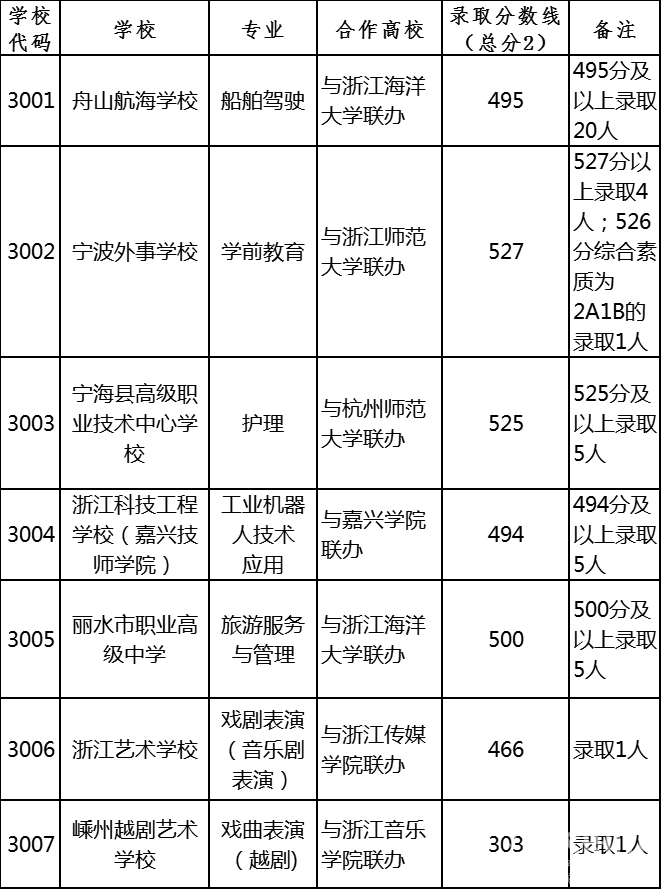 | 学校代码 | 学校 | 专业 | 合作高校 | 录取分数线（总分2） | 备注 |
|---|---|---|---|---|---|
| 3001 | 舟山航海学校 | 船舶驾驶 | 与浙江海洋大学联办 | 495 | 495分及以上录取20人 |
| 3002 | 宁波外事学校 | 学前教育 | 与浙江师范大学联办 | 527 | 527分以上录取4人；526分综合素质为2A1B的录取1人 |
| 3003 | 宁海县高级职业技术中心学校 | 护理 | 与杭州师范大学联办 | 525 | 525分及以上录取5人 |
| 3004 | 浙江科技工程学校（嘉兴技师学院） | 工业机器人技术应用 | 与嘉兴学院联办 | 494 | 494分及以上录取5人 |
| 3005 | 丽水市职业高级中学 | 旅游服务与管理 | 与浙江海洋大学联办 | 500 | 500分及以上录取5人 |
| 3006 | 浙江艺术学校 | 戏剧表演（音乐剧表演） | 与浙江传媒学院联办 | 466 | 录取1人 |
| 3007 | 嵊州越剧艺术学校 | 戏曲表演（越剧） | 与浙江音乐学院联办 | 303 | 录取1人 |